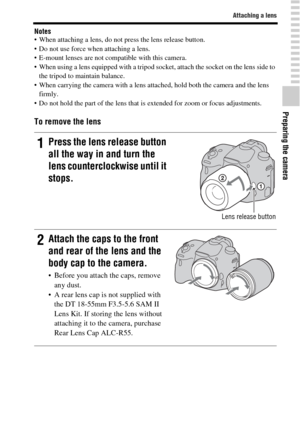 Attaching a lens

Notes
• When attaching a lens, do not press the lens release button.
• Do not use force when attaching a lens.
• E-mount lenses are not compatible with this camera.
• When using a lens equipped with a tripod socket, attach the socket on the lens side to the tripod to maintain balance.
• When carrying the camera with a lens attached, hold both the camera and the lens firmly.
• Do not hold the part of the lens that is extended for zoom or focus adjustments.

To remove the lens

1 Press the lens release button all the way in and turn the lens counterclockwise until it stops.

2
1
Lens release button

2 Attach the caps to the front and rear of the lens and the body cap to the camera.
• Before you attach the caps, remove any dust.
• A rear lens cap is not supplied with the DT 18-55mm F3.5-5.6 SAM II Lens Kit. If storing the lens without attaching it to the camera, purchase Rear Lens Cap ALC-R55.

Preparing the camera